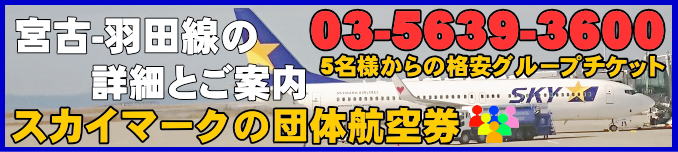 宮古-羽田線の
詳細とご案内

03-5639-3600
5名様からの格安グループチケット

SKY

スカイマークの団体航空券